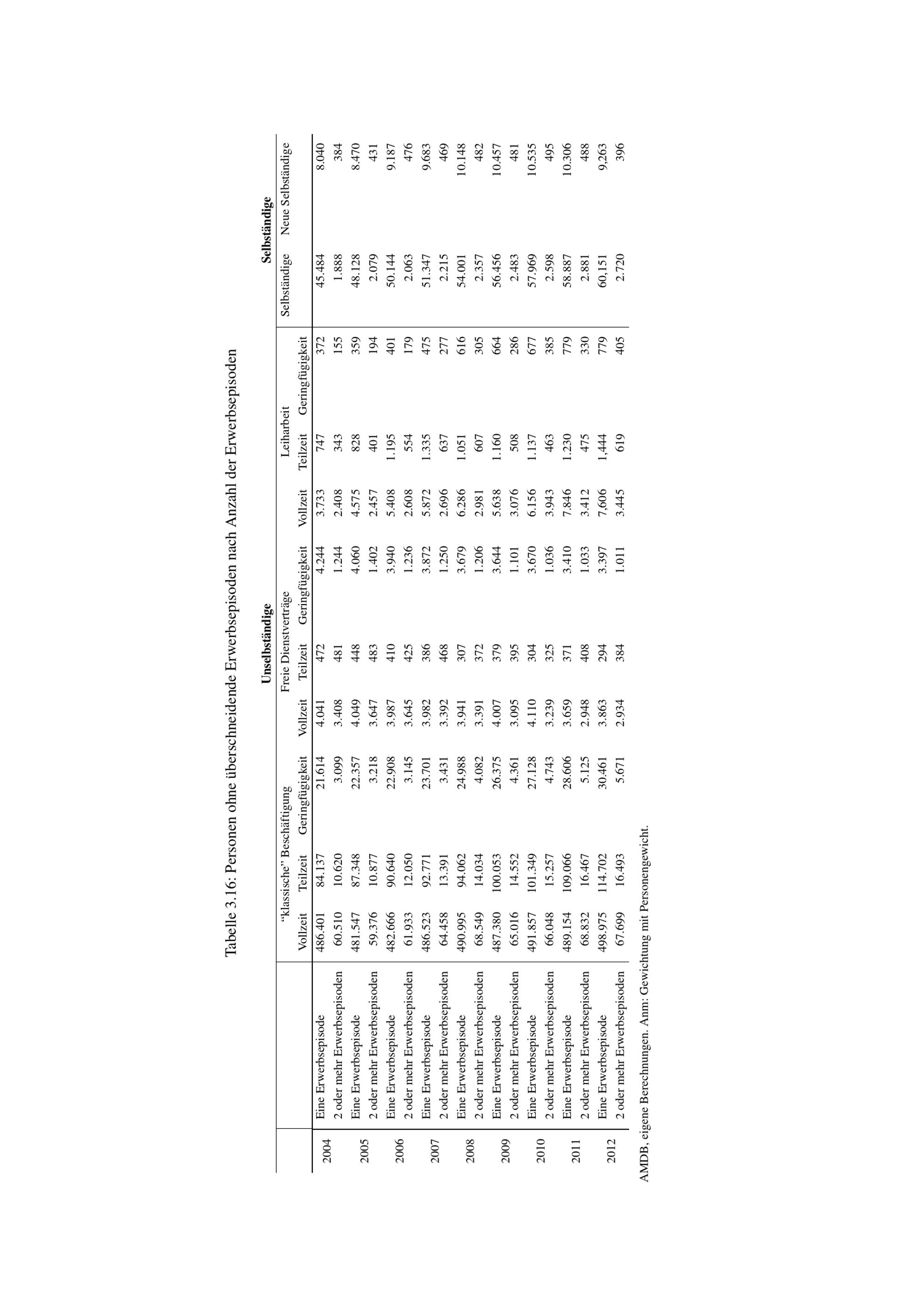 Tabelle 3.16: Personen ohne überschneidende Erwerbsepisoden nach Anzahl der Erwerbsepisoden

| | | Unselbständige | | | | | | | | | Selbständige | |
|---|---|---|---|---|---|---|---|---|---|---|---|---|
| | | "klassische" Beschäftigung | | | Freie Dienstverträge | | | Leiharbeit | | | Selbständige | Neue Selbständige |
| | | Vollzeit | Teilzeit | Geringfügigkeit | Vollzeit | Teilzeit | Geringfügigkeit | Vollzeit | Teilzeit | Geringfügigkeit | | |
| 2004 | Eine Erwerbsepisode | 486.401 | 84.137 | 21.614 | 4.041 | 472 | 4.244 | 3.733 | 747 | 372 | 45.484 | 8.040 |
| | 2 oder mehr Erwerbsepisoden | 60.510 | 10.620 | 3.099 | 3.408 | 481 | 1.244 | 2.408 | 343 | 155 | 1.888 | 384 |
| 2005 | Eine Erwerbsepisode | 481.547 | 87.348 | 22.357 | 4.049 | 448 | 4.060 | 4.575 | 828 | 359 | 48.128 | 8.470 |
| | 2 oder mehr Erwerbsepisoden | 59.376 | 10.877 | 3.218 | 3.647 | 483 | 1.402 | 2.457 | 401 | 194 | 2.079 | 431 |
| 2006 | Eine Erwerbsepisode | 482.666 | 90.640 | 22.908 | 3.987 | 410 | 3.940 | 5.408 | 1.195 | 401 | 50.144 | 9.187 |
| | 2 oder mehr Erwerbsepisoden | 61.933 | 12.050 | 3.145 | 3.645 | 425 | 1.236 | 2.608 | 554 | 179 | 2.063 | 476 |
| 2007 | Eine Erwerbsepisode | 486.523 | 92.771 | 23.701 | 3.982 | 386 | 3.872 | 5.872 | 1.335 | 475 | 51.347 | 9.683 |
| | 2 oder mehr Erwerbsepisoden | 64.458 | 13.391 | 3.431 | 3.392 | 468 | 1.250 | 2.696 | 637 | 277 | 2.215 | 469 |
| 2008 | Eine Erwerbsepisode | 490.995 | 94.062 | 24.988 | 3.941 | 307 | 3.679 | 6.286 | 1.051 | 616 | 54.001 | 10.148 |
| | 2 oder mehr Erwerbsepisoden | 68.549 | 14.034 | 4.082 | 3.391 | 372 | 1.206 | 2.981 | 607 | 305 | 2.357 | 482 |
| 2009 | Eine Erwerbsepisode | 487.380 | 100.053 | 26.375 | 4.007 | 379 | 3.644 | 5.638 | 1.160 | 664 | 56.456 | 10.457 |
| | 2 oder mehr Erwerbsepisoden | 65.016 | 14.552 | 4.361 | 3.095 | 395 | 1.101 | 3.076 | 508 | 286 | 2.483 | 481 |
| 2010 | Eine Erwerbsepisode | 491.857 | 101.349 | 27.128 | 4.110 | 304 | 3.670 | 6.156 | 1.137 | 677 | 57.969 | 10.535 |
| | 2 oder mehr Erwerbsepisoden | 66.048 | 15.257 | 4.743 | 3.239 | 325 | 1.036 | 3.943 | 463 | 385 | 2.598 | 495 |
| 2011 | Eine Erwerbsepisode | 489.154 | 109.066 | 28.606 | 3.659 | 371 | 3.410 | 7.846 | 1.230 | 779 | 58.887 | 10.306 |
| | 2 oder mehr Erwerbsepisoden | 68.832 | 16.467 | 5.125 | 2.948 | 408 | 1.033 | 3.412 | 475 | 330 | 2.881 | 488 |
| 2012 | Eine Erwerbsepisode | 498.975 | 114.702 | 30.461 | 3.863 | 294 | 3.397 | 7,606 | 1,444 | 779 | 60,151 | 9,263 |
| | 2 oder mehr Erwerbsepisoden | 67.699 | 16.493 | 5.671 | 2.934 | 384 | 1.011 | 3.445 | 619 | 405 | 2.720 | 396 |

AMDB, eigene Berechnungen. Anm: Gewichtung mit Personengewicht.